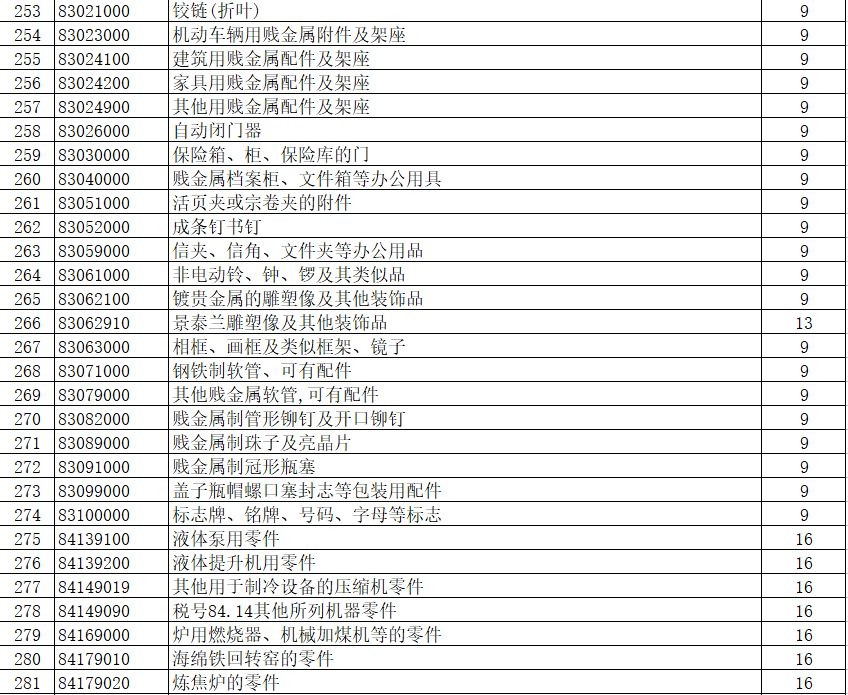 | 253 | 83021000 | 铰链(折叶) | 9 |
|---|---|---|---|
| 254 | 83023000 | 机动车辆用贱金属附件及架座 | 9 |
| 255 | 83024100 | 建筑用贱金属配件及架座 | 9 |
| 256 | 83024200 | 家具用贱金属配件及架座 | 9 |
| 257 | 83024900 | 其他用贱金属配件及架座 | 9 |
| 258 | 83026000 | 自动闭门器 | 9 |
| 259 | 83030000 | 保险箱、柜、保险库的门 | 9 |
| 260 | 83040000 | 贱金属档案柜、文件箱等办公用具 | 9 |
| 261 | 83051000 | 活页夹或宗卷夹的附件 | 9 |
| 262 | 83052000 | 成条钉书钉 | 9 |
| 263 | 83059000 | 信夹、信角、文件夹等办公用品 | 9 |
| 264 | 83061000 | 非电动铃、钟、锣及其类似品 | 9 |
| 265 | 83062100 | 镀贵金属的雕塑像及其他装饰品 | 9 |
| 266 | 83062910 | 景泰兰雕塑像及其他装饰品 | 13 |
| 267 | 83063000 | 相框、画框及类似框架、镜子 | 9 |
| 268 | 83071000 | 钢铁制软管、可有配件 | 9 |
| 269 | 83079000 | 其他贱金属软管,可有配件 | 9 |
| 270 | 83082000 | 贱金属制管形铆钉及开口铆钉 | 9 |
| 271 | 83089000 | 贱金属制珠子及亮晶片 | 9 |
| 272 | 83091000 | 贱金属制冠形瓶塞 | 9 |
| 273 | 83099000 | 盖子瓶帽螺口塞封志等包装用配件 | 9 |
| 274 | 83100000 | 标志牌、铭牌、号码、字母等标志 | 9 |
| 275 | 84139100 | 液体泵用零件 | 16 |
| 276 | 84139200 | 液体提升机用零件 | 16 |
| 277 | 84149019 | 其他用于制冷设备的压缩机零件 | 16 |
| 278 | 84149090 | 税号84.14其他所列机器零件 | 16 |
| 279 | 84169000 | 炉用燃烧器、机械加煤机等的零件 | 16 |
| 280 | 84179010 | 海绵铁回转窑的零件 | 16 |
| 281 | 84179020 | 炼焦炉的零件 | 16 |